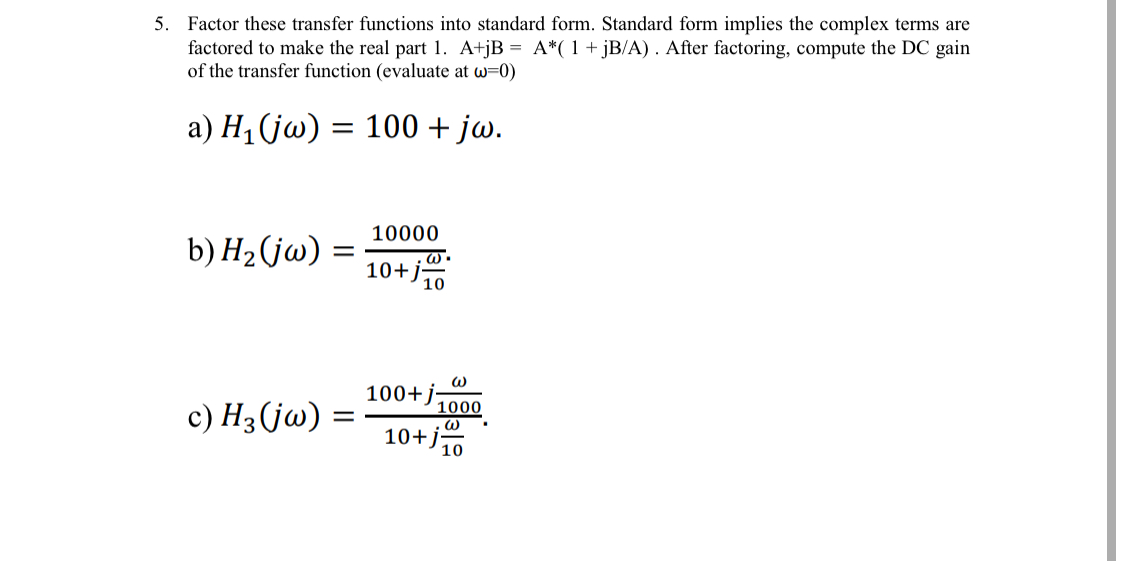 5. Factor these transfer functions into standard form. Standard form implies the complex terms are factored to make the real part 1. A+jB = A*( 1 + jB/A) . After factoring, compute the DC gain of the transfer function (evaluate at ω=0)

a) $H_1(j\omega) = 100 + j\omega.$

b) $H_2(j\omega) = \frac{10000}{10+j\frac{\omega}{10}}.$

c) $H_3(j\omega) = \frac{100+j\frac{\omega}{1000}}{10+j\frac{\omega}{10}}.$